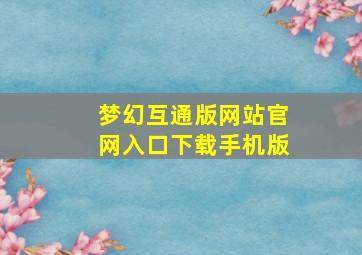 梦幻互通版网站官网入口下载手机版